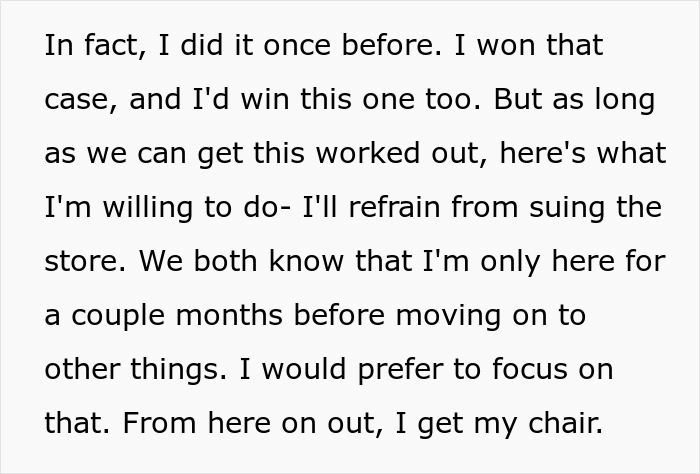 In fact, I did it once before. I won that case, and I'd win this one too. But as long as we can get this worked out, here's what I'm willing to do- I'll refrain from suing the store. We both know that I'm only here for a couple months before moving on to other things. I would prefer to focus on that. From here on out, I get my chair.